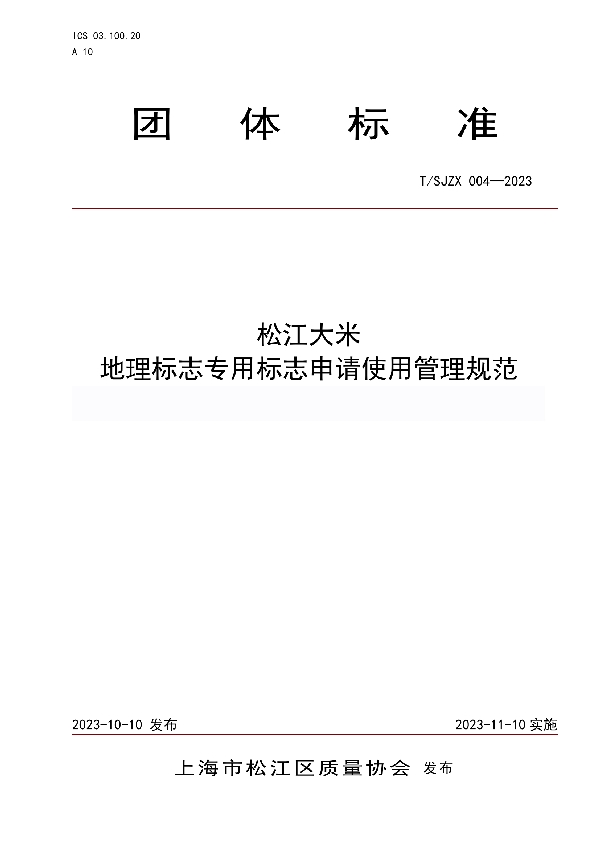 ICS 03.100.20
A 10

团 体 标 准

T/SJZX 004—2023

松江大米
地理标志专用标志申请使用管理规范

2023-10-10 发布

2023-11-10 实施

上海市松江区质量协会 发布